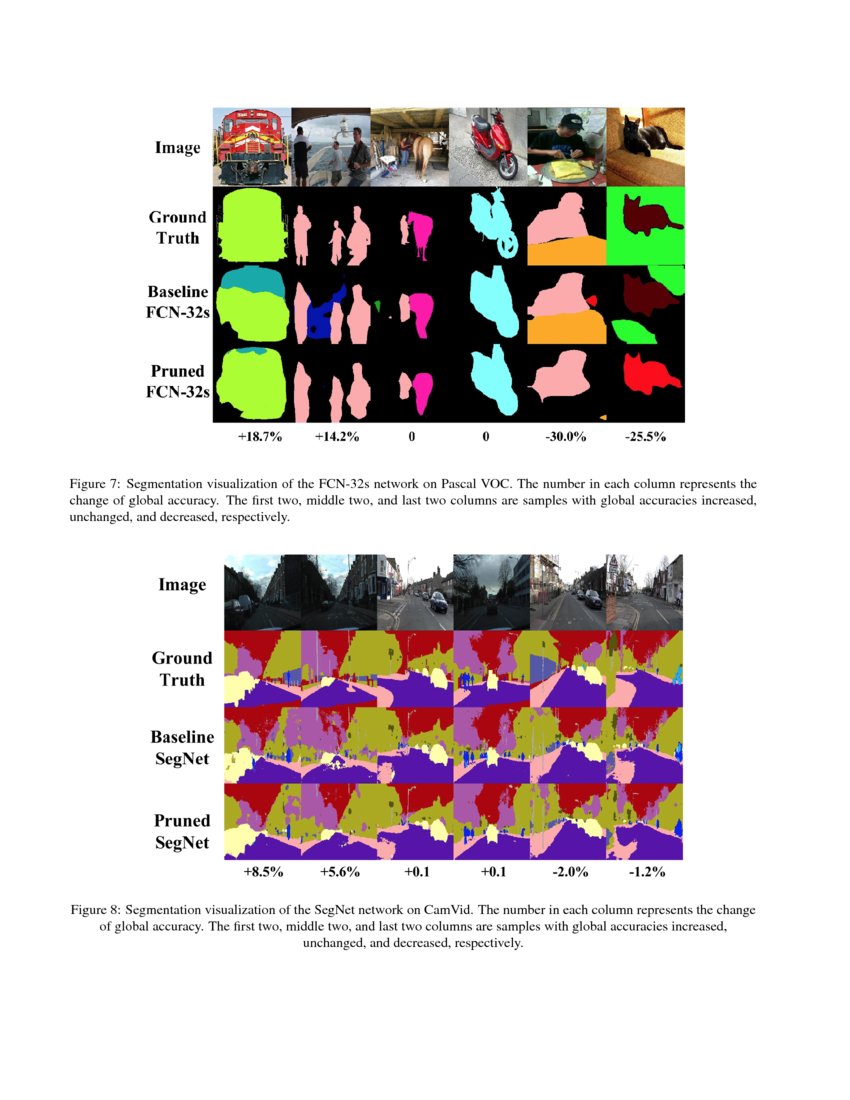 Image

Ground Truth

Baseline FCN-32s

Pruned FCN-32s

+18.7% +14.2% 0 0 -30.0% -25.5%

Figure 7: Segmentation visualization of the FCN-32s network on Pascal VOC. The number in each column represents the change of global accuracy. The first two, middle two, and last two columns are samples with global accuracies increased, unchanged, and decreased, respectively.

Image

Ground Truth

Baseline SegNet

Pruned SegNet

+8.5% +5.6% +0.1 +0.1 -2.0% -1.2%

Figure 8: Segmentation visualization of the SegNet network on CamVid. The number in each column represents the change of global accuracy. The first two, middle two, and last two columns are samples with global accuracies increased, unchanged, and decreased, respectively.